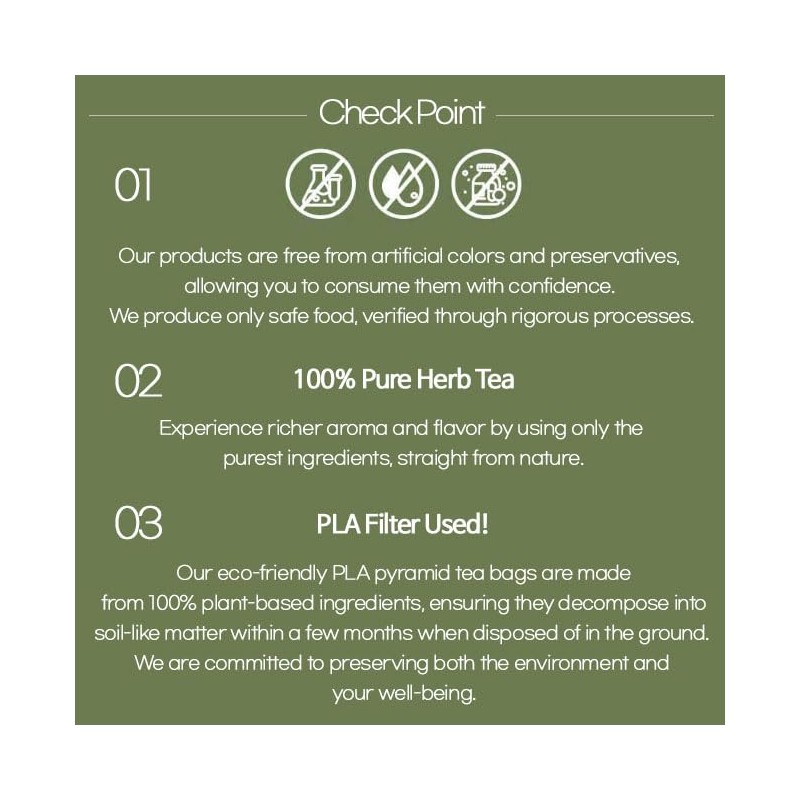 Check Point

01

Our products are free from artificial colors and preservatives, allowing you to consume them with confidence.
We produce only safe food, verified through rigorous processes.

02

100% Pure Herb Tea

Experience richer aroma and flavor by using only the purest ingredients, straight from nature.

03

PLA Filter Used!

Our eco-friendly PLA pyramid tea bags are made from 100% plant-based ingredients, ensuring they decompose into soil-like matter within a few months when disposed of in the ground.
We are committed to preserving both the environment and your well-being.